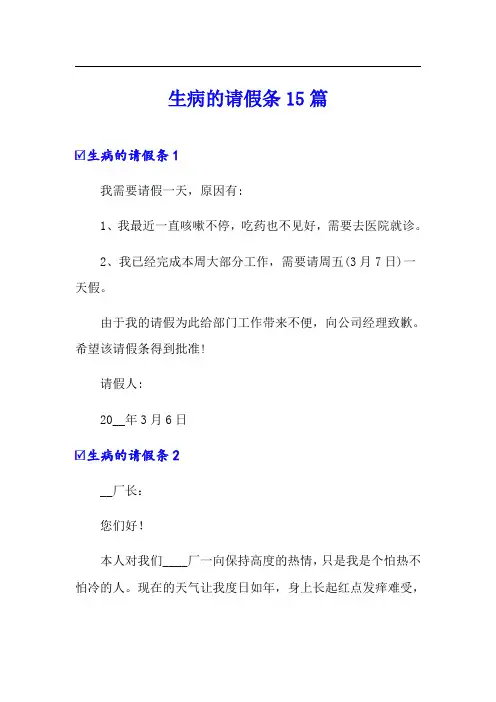 生病的请假条 15 篇

☑生病的请假条 1

我需要请假一天，原因有：

1、我最近一直咳嗽不停，吃药也不见好，需要去医院就诊。

2、我已经完成本周大部分工作，需要请周五(3 月 7 日)一天假。

由于我的请假为此给部门工作带来不便，向公司经理致歉。希望该请假条得到批准！

请假人：

20__年 3 月 6 日

☑生病的请假条 2

__厂长：

您们好！

本人对我们____厂一向保持高度的热情，只是我是个怕热不怕冷的人。现在的天气让我度日如年，身上长起红点发痒难受，